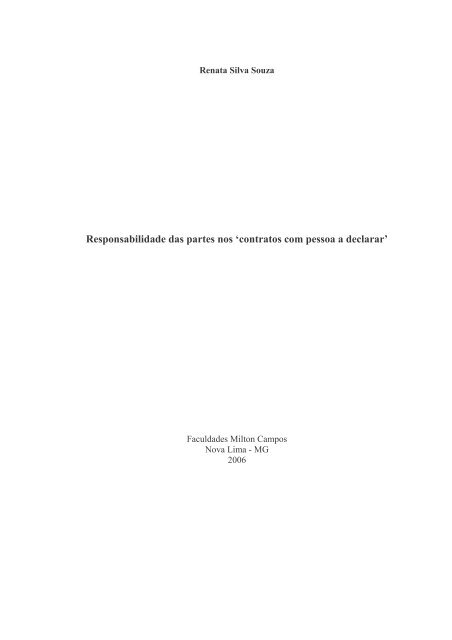 Renata Silva Souza

Responsabilidade das partes nos ‘contratos com pessoa a declarar’

Faculdades Milton Campos
Nova Lima - MG
2006